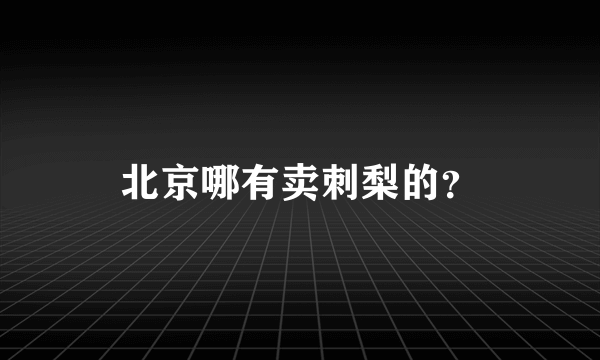 北京哪有卖刺梨的?